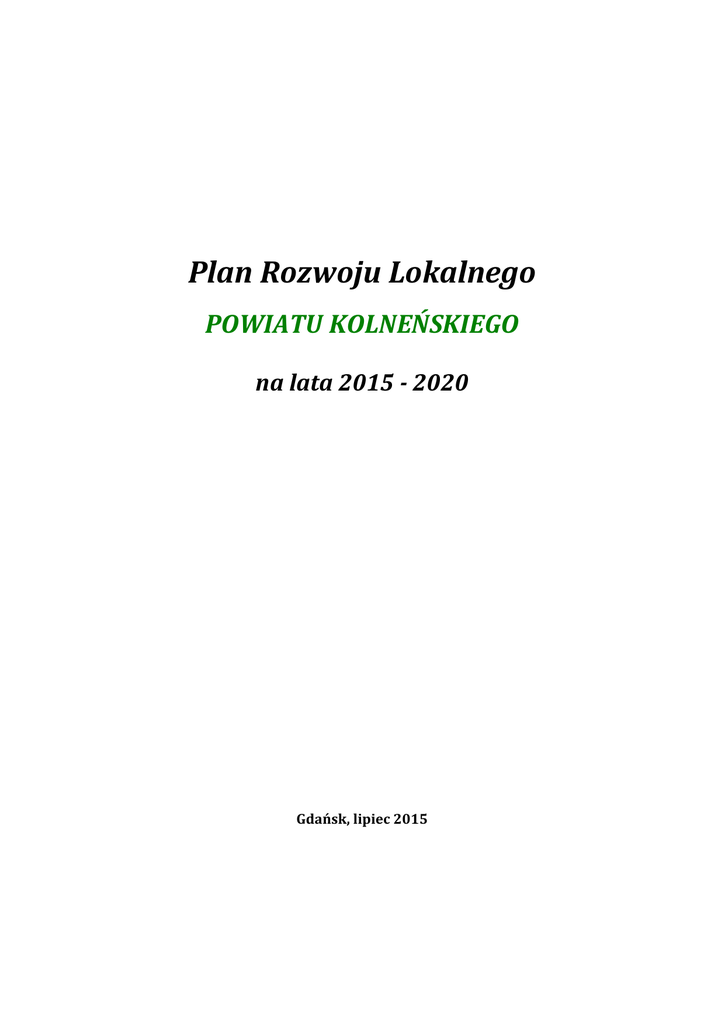 Plan Rozwoju Lokalnego

POWIATU KOLNEŃSKIEGO

na lata 2015 - 2020

Gdańsk, lipiec 2015